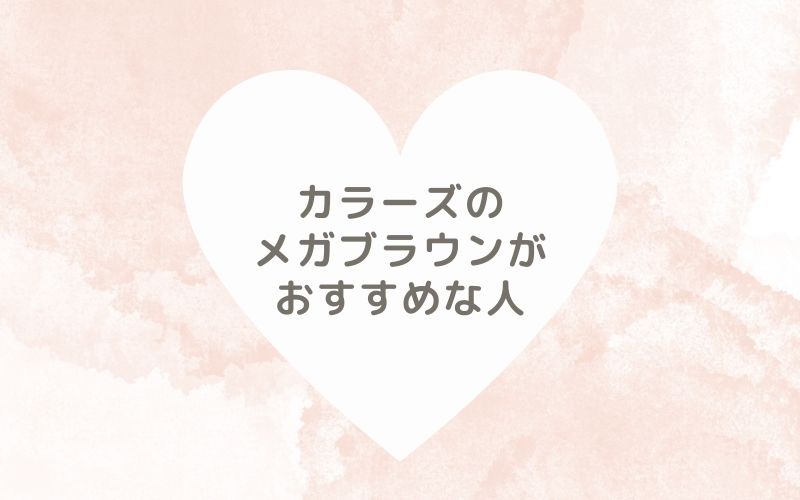 カラーズの
メガブラウンが
おすすめな人